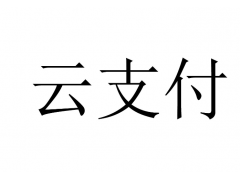 云支付